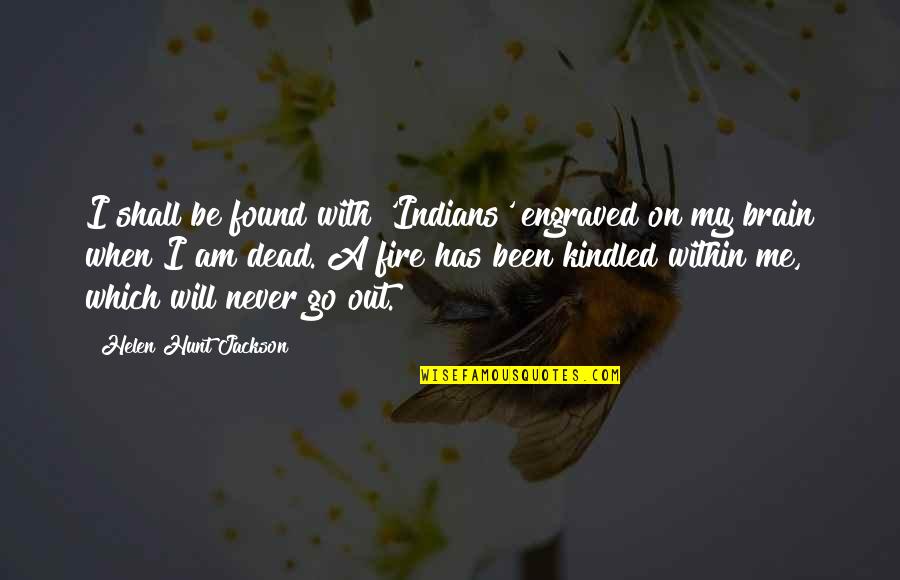 I shall be found with 'Indians' engraved on my brain when I am dead. A fire has been kindled within me, which will never go out.

- Helen Hunt Jackson

WISEFAMOUSQUOTES.COM